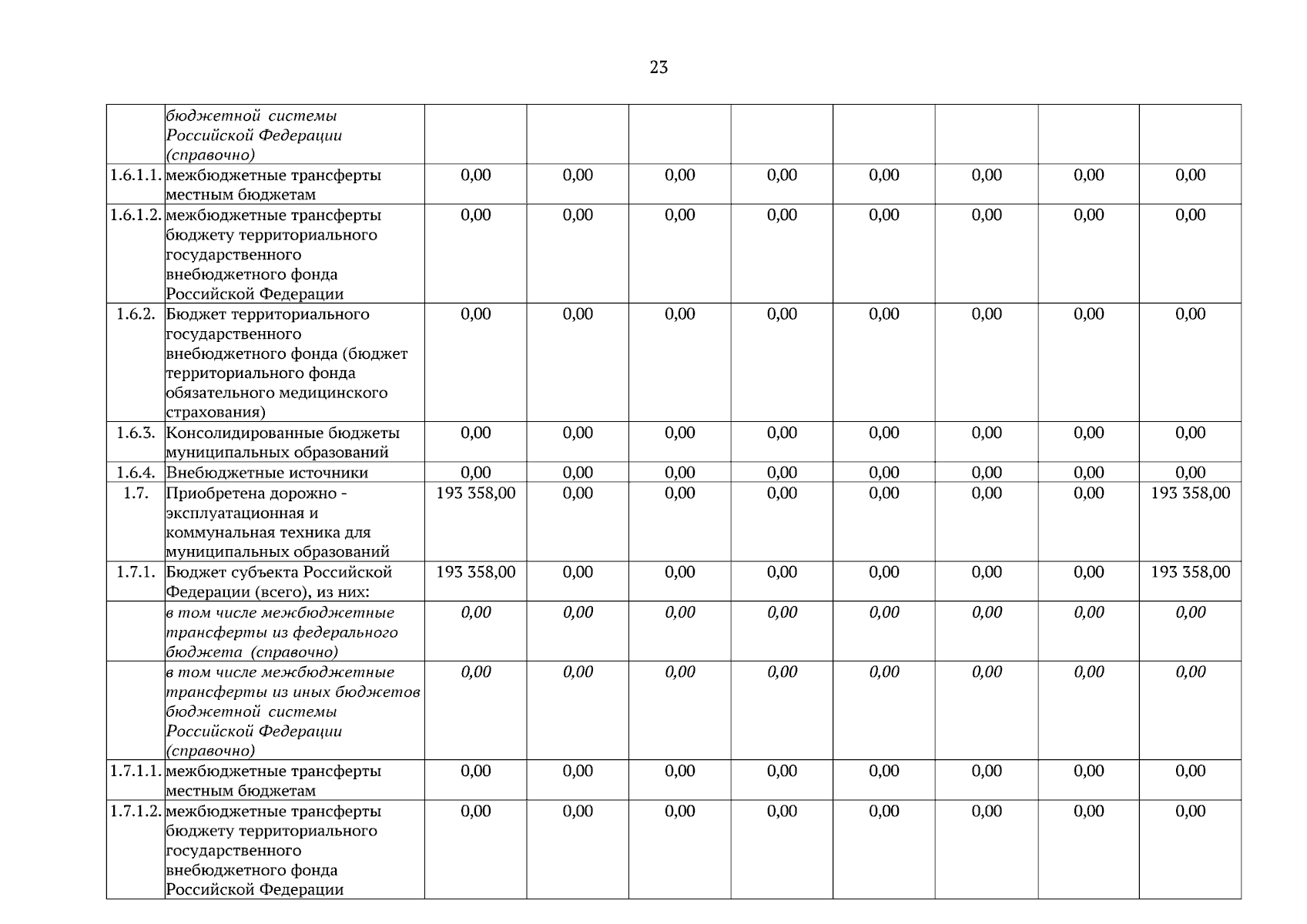 23

|  |  |  |  |  |  |  |  |  |  |
|---|---|---|---|---|---|---|---|---|---|
|  | бюджетной системы Российской Федерации (справочно) |  |  |  |  |  |  |  |  |
| 1.6.1.1. | межбюджетные трансферты местным бюджетам | 0,00 | 0,00 | 0,00 | 0,00 | 0,00 | 0,00 | 0,00 | 0,00 |
| 1.6.1.2. | межбюджетные трансферты бюджету территориального государственного внебюджетного фонда Российской Федерации | 0,00 | 0,00 | 0,00 | 0,00 | 0,00 | 0,00 | 0,00 | 0,00 |
| 1.6.2. | Бюджет территориального государственного внебюджетного фонда (бюджет территориального фонда обязательного медицинского страхования) | 0,00 | 0,00 | 0,00 | 0,00 | 0,00 | 0,00 | 0,00 | 0,00 |
| 1.6.3. | Консолидированные бюджеты муниципальных образований | 0,00 | 0,00 | 0,00 | 0,00 | 0,00 | 0,00 | 0,00 | 0,00 |
| 1.6.4. | Внебюджетные источники | 0,00 | 0,00 | 0,00 | 0,00 | 0,00 | 0,00 | 0,00 | 0,00 |
| 1.7. | Приобретена дорожно - эксплуатационная и коммунальная техника для муниципальных образований | 193 358,00 | 0,00 | 0,00 | 0,00 | 0,00 | 0,00 | 0,00 | 193 358,00 |
| 1.7.1. | Бюджет субъекта Российской Федерации (всего), из них: | 193 358,00 | 0,00 | 0,00 | 0,00 | 0,00 | 0,00 | 0,00 | 193 358,00 |
|  | в том числе межбюджетные трансферты из федерального бюджета (справочно) | 0,00 | 0,00 | 0,00 | 0,00 | 0,00 | 0,00 | 0,00 | 0,00 |
|  | в том числе межбюджетные трансферты из иных бюджетов бюджетной системы Российской Федерации (справочно) | 0,00 | 0,00 | 0,00 | 0,00 | 0,00 | 0,00 | 0,00 | 0,00 |
| 1.7.1.1. | межбюджетные трансферты местным бюджетам | 0,00 | 0,00 | 0,00 | 0,00 | 0,00 | 0,00 | 0,00 | 0,00 |
| 1.7.1.2. | межбюджетные трансферты бюджету территориального государственного внебюджетного фонда Российской Федерации | 0,00 | 0,00 | 0,00 | 0,00 | 0,00 | 0,00 | 0,00 | 0,00 |